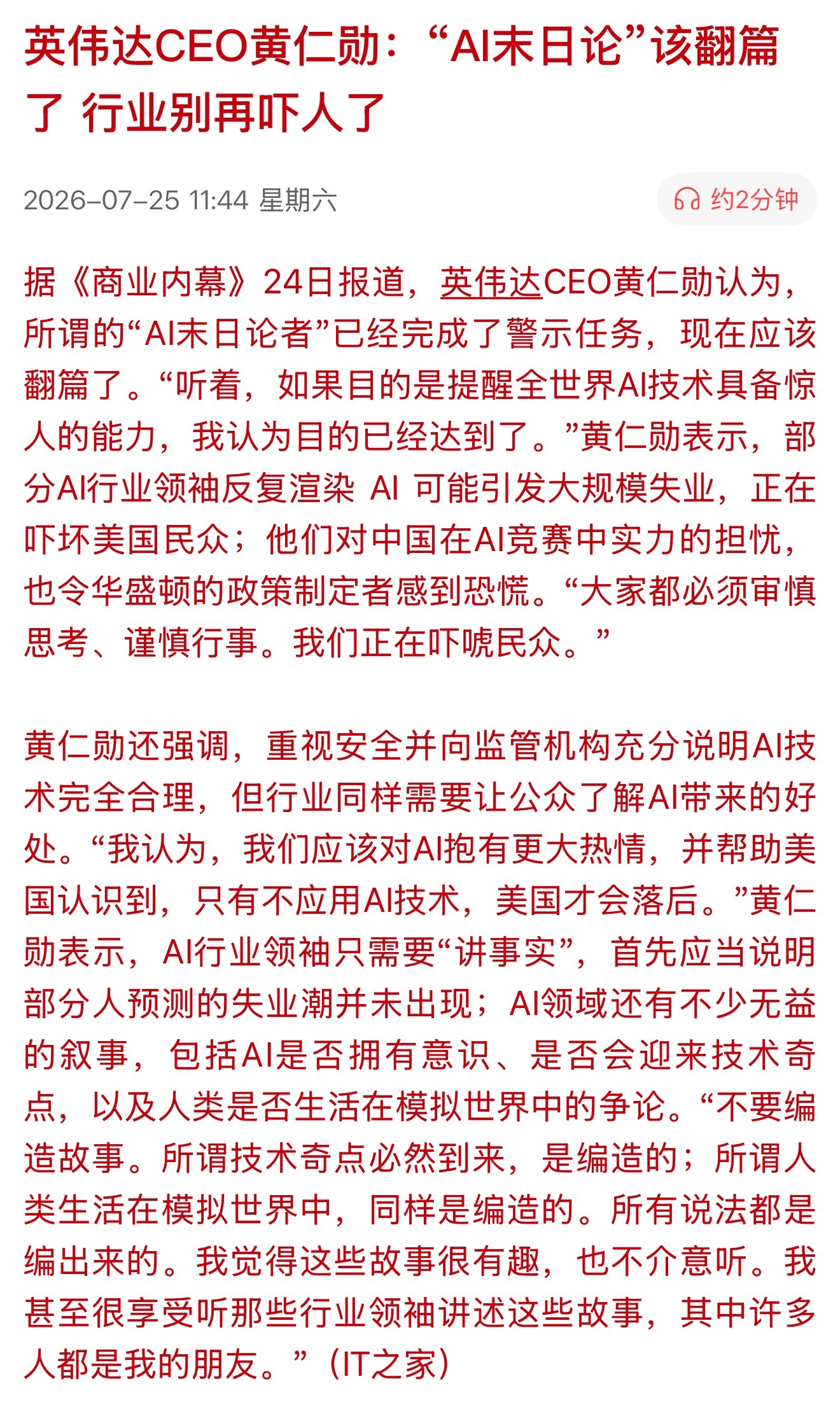 英伟达CEO黄仁勋：“AI末日论”该翻篇了 行业别再吓人了

2026-07-25 11:44 星期六

约2分钟

据《商业内幕》24日报道，英伟达CEO黄仁勋认为，所谓的“AI末日论者”已经完成了警示任务，现在应该翻篇了。“听着，如果目的是提醒全世界AI技术具备惊人的能力，我认为目的已经达到了。”黄仁勋表示，部分AI行业领袖反复渲染 AI 可能引发大规模失业，正在吓坏美国民众；他们对中国在AI竞赛中实力的担忧，也令华盛顿的政策制定者感到恐慌。“大家都必须审慎思考、谨慎行事。我们正在吓唬民众。”

黄仁勋还强调，重视安全并向监管机构充分说明AI技术完全合理，但行业同样需要让公众了解AI带来的好处。“我认为，我们应该对AI抱有更大热情，并帮助美国认识到，只有不应用AI技术，美国才会落后。”黄仁勋表示，AI行业领袖只需要“讲事实”，首先应当说明部分人预测的失业潮并未出现；AI领域还有不少无益的叙事，包括AI是否拥有意识、是否会迎来技术奇点，以及人类是否生活在模拟世界中的争论。“不要编造故事。所谓技术奇点必然到来，是编造的；所谓人类生活在模拟世界中，同样是编造的。所有说法都是编出来的。我觉得这些故事很有趣，也不介意听。我甚至很享受听那些行业领袖讲述这些故事，其中许多人都是我的朋友。”（IT之家）